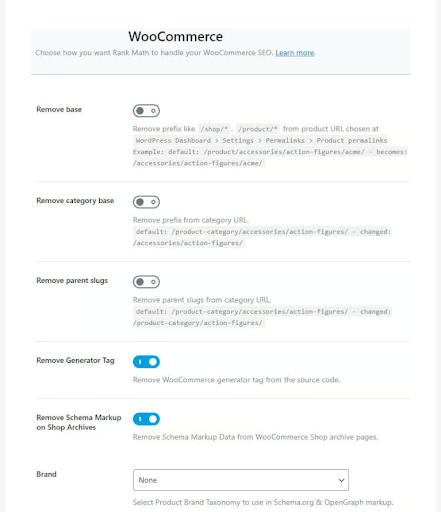 WooCommerce

Choose how you want Rank Math to handle your WooCommerce SEO. Learn more.

Remove base

Remove prefix like /shop/* , /product/* from product URL chosen at WordPress Dashboard > Settings > Permalinks > Product permalinks
Example: default: /product/accessories/action-figures/acme/ - becomes: /accessories/action-figures/acme/

Remove category base

Remove prefix from category URL.
default: /product-category/accessories/action-figures/ - changed: /accessories/action-figures/

Remove parent slugs

Remove parent slugs from category URL.
default: /product-category/accessories/action-figures/ - changed: /product-category/action-figures/

Remove Generator Tag

Remove WooCommerce generator tag from the source code.

Remove Schema Markup on Shop Archives

Remove Schema Markup Data from WooCommerce Shop archive pages.

Brand

None

Select Product Brand Taxonomy to use in Schema.org & OpenGraph markup.